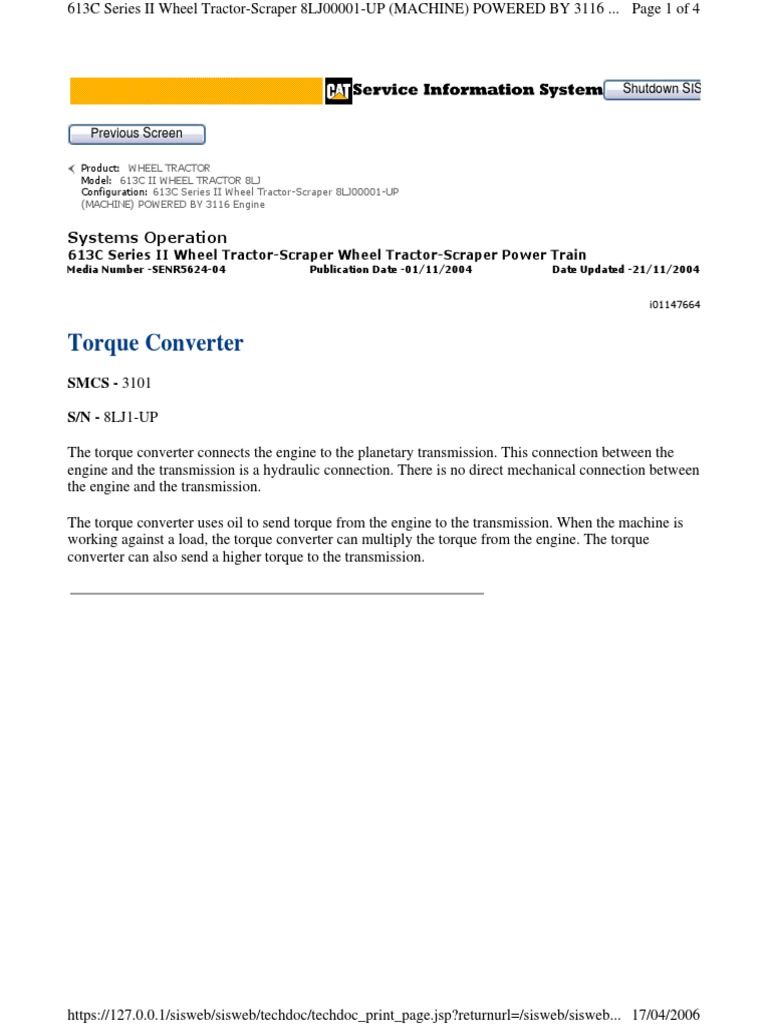 613C Series II Wheel Tractor-Scraper 8LJ00001-UP (MACHINE) POWERED BY 3116 ... Page 1 of 4

CAT Service Information System Shutdown SIS

Previous Screen

Product: WHEEL TRACTOR
Model: 613C II WHEEL TRACTOR 8LJ
Configuration: 613C Series II Wheel Tractor-Scraper 8LJ00001-UP (MACHINE) POWERED BY 3116 Engine

Systems Operation
613C Series II Wheel Tractor-Scraper Wheel Tractor-Scraper Power Train
Media Number -SENR5624-04 Publication Date -01/11/2004 Date Updated -21/11/2004

i01147664

Torque Converter

SMCS - 3101

S/N - 8LJ1-UP

The torque converter connects the engine to the planetary transmission. This connection between the engine and the transmission is a hydraulic connection. There is no direct mechanical connection between the engine and the transmission.

The torque converter uses oil to send torque from the engine to the transmission. When the machine is working against a load, the torque converter can multiply the torque from the engine. The torque converter can also send a higher torque to the transmission.

https://127.0.0.1/sisweb/sisweb/techdoc/techdoc_print_page.jsp?returnurl=/sisweb/sisweb... 17/04/2006